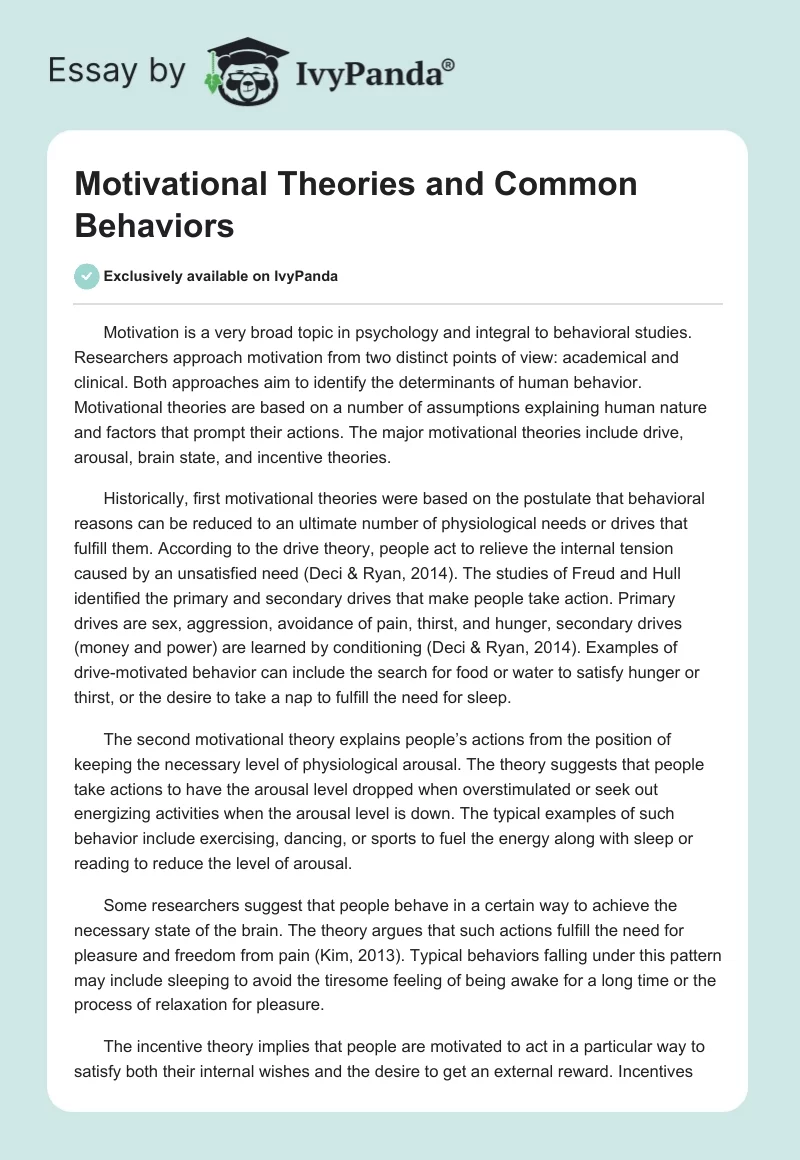 Essay by IvyPanda®

Motivational Theories and Common Behaviors

Exclusively available on IvyPanda

Motivation is a very broad topic in psychology and integral to behavioral studies. Researchers approach motivation from two distinct points of view: academical and clinical. Both approaches aim to identify the determinants of human behavior. Motivational theories are based on a number of assumptions explaining human nature and factors that prompt their actions. The major motivational theories include drive, arousal, brain state, and incentive theories.

Historically, first motivational theories were based on the postulate that behavioral reasons can be reduced to an ultimate number of physiological needs or drives that fulfill them. According to the drive theory, people act to relieve the internal tension caused by an unsatisfied need (Deci & Ryan, 2014). The studies of Freud and Hull identified the primary and secondary drives that make people take action. Primary drives are sex, aggression, avoidance of pain, thirst, and hunger, secondary drives (money and power) are learned by conditioning (Deci & Ryan, 2014). Examples of drive-motivated behavior can include the search for food or water to satisfy hunger or thirst, or the desire to take a nap to fulfill the need for sleep.

The second motivational theory explains people's actions from the position of keeping the necessary level of physiological arousal. The theory suggests that people take actions to have the arousal level dropped when overstimulated or seek out energizing activities when the arousal level is down. The typical examples of such behavior include exercising, dancing, or sports to fuel the energy along with sleep or reading to reduce the level of arousal.

Some researchers suggest that people behave in a certain way to achieve the necessary state of the brain. The theory argues that such actions fulfill the need for pleasure and freedom from pain (Kim, 2013). Typical behaviors falling under this pattern may include sleeping to avoid the tiresome feeling of being awake for a long time or the process of relaxation for pleasure.

The incentive theory implies that people are motivated to act in a particular way to satisfy both their internal wishes and the desire to get an external reward. Incentives